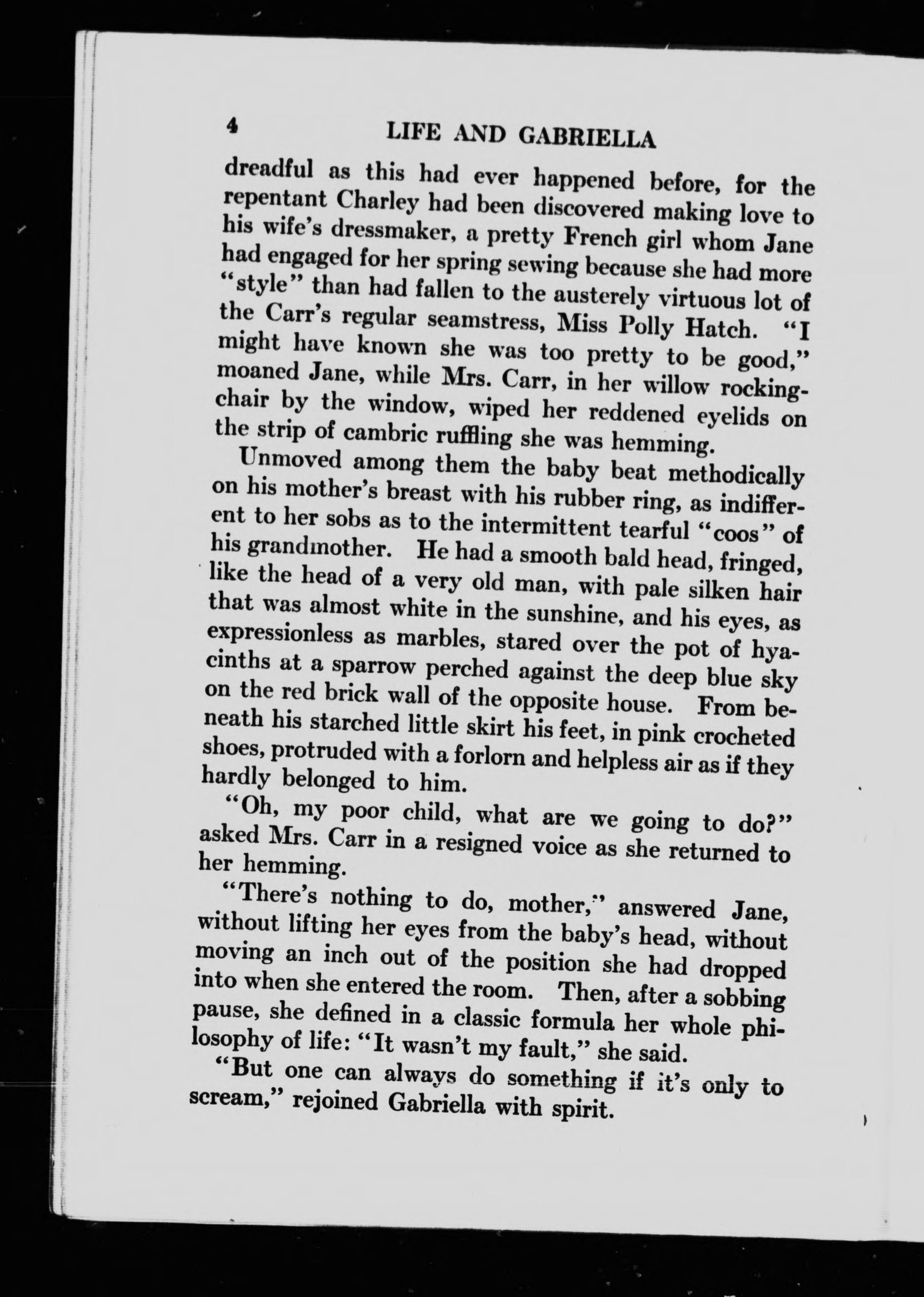 4 LIFE AND GABRIELLA

dreadful as this had ever happened before, for the repentant Charley had been discovered making love to his wife's dressmaker, a pretty French girl whom Jane had engaged for her spring sewing because she had more "style" than had fallen to the austerely virtuous lot of the Carr's regular seamstress, Miss Polly Hatch. "I might have known she was too pretty to be good," moaned Jane, while Mrs. Carr, in her willow rocking-chair by the window, wiped her reddened eyelids on the strip of cambric ruffling she was hemming.

Unmoved among them the baby beat methodically on his mother's breast with his rubber ring, as indifferent to her sobs as to the intermittent tearful "coos" of his grandmother. He had a smooth bald head, fringed, like the head of a very old man, with pale silken hair that was almost white in the sunshine, and his eyes, as expressionless as marbles, stared over the pot of hyacinths at a sparrow perched against the deep blue sky on the red brick wall of the opposite house. From beneath his starched little skirt his feet, in pink crocheted shoes, protruded with a forlorn and helpless air as if they hardly belonged to him.

"Oh, my poor child, what are we going to do?" asked Mrs. Carr in a resigned voice as she returned to her hemming.

"There's nothing to do, mother," answered Jane, without lifting her eyes from the baby's head, without moving an inch out of the position she had dropped into when she entered the room. Then, after a sobbing pause, she defined in a classic formula her whole philosophy of life: "It wasn't my fault," she said.

"But one can always do something if it's only to scream," rejoined Gabriella with spirit.